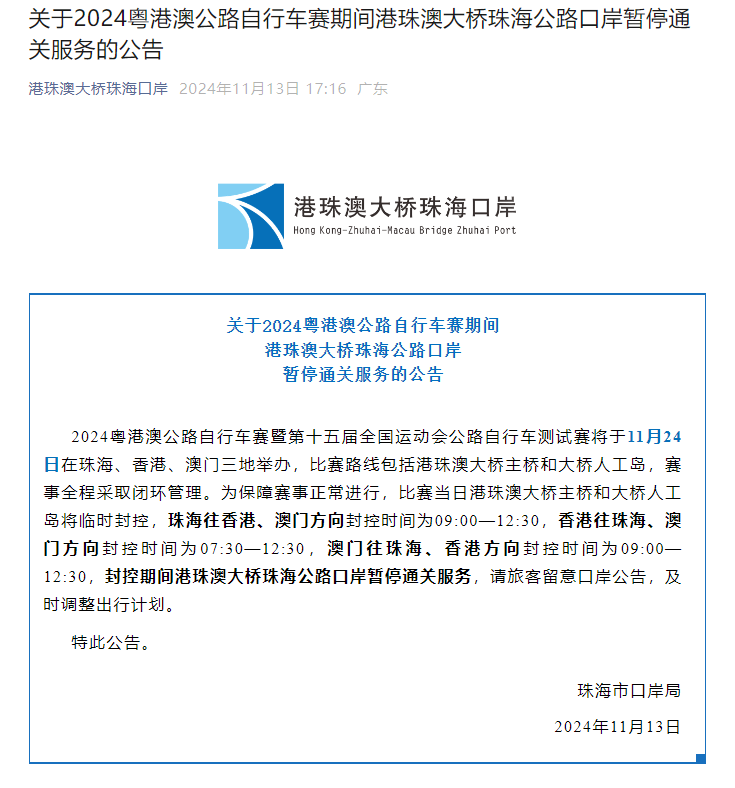 关于2024粤港澳公路自行车赛期间港珠澳大桥珠海公路口岸暂停通关服务的公告

港珠澳大桥珠海口岸 2024年11月13日 17:16 广东

港珠澳大桥珠海口岸
Hong Kong-Zhuhai-Macau Bridge Zhuhai Port

关于2024粤港澳公路自行车赛期间
港珠澳大桥珠海公路口岸
暂停通关服务的公告

2024粤港澳公路自行车赛暨第十五届全国运动会公路自行车测试赛将于11月24日在珠海、香港、澳门三地举办，比赛路线包括港珠澳大桥主桥和大桥人工岛，赛事全程采取闭环管理。为保障赛事正常进行，比赛当日港珠澳大桥主桥和大桥人工岛将临时封控，珠海往香港、澳门方向封控时间为09:00—12:30，香港往珠海、澳门方向封控时间为07:30—12:30，澳门往珠海、香港方向封控时间为09:00—12:30，封控期间港珠澳大桥珠海公路口岸暂停通关服务，请旅客留意口岸公告，及时调整出行计划。

特此公告。

珠海市口岸局

2024年11月13日